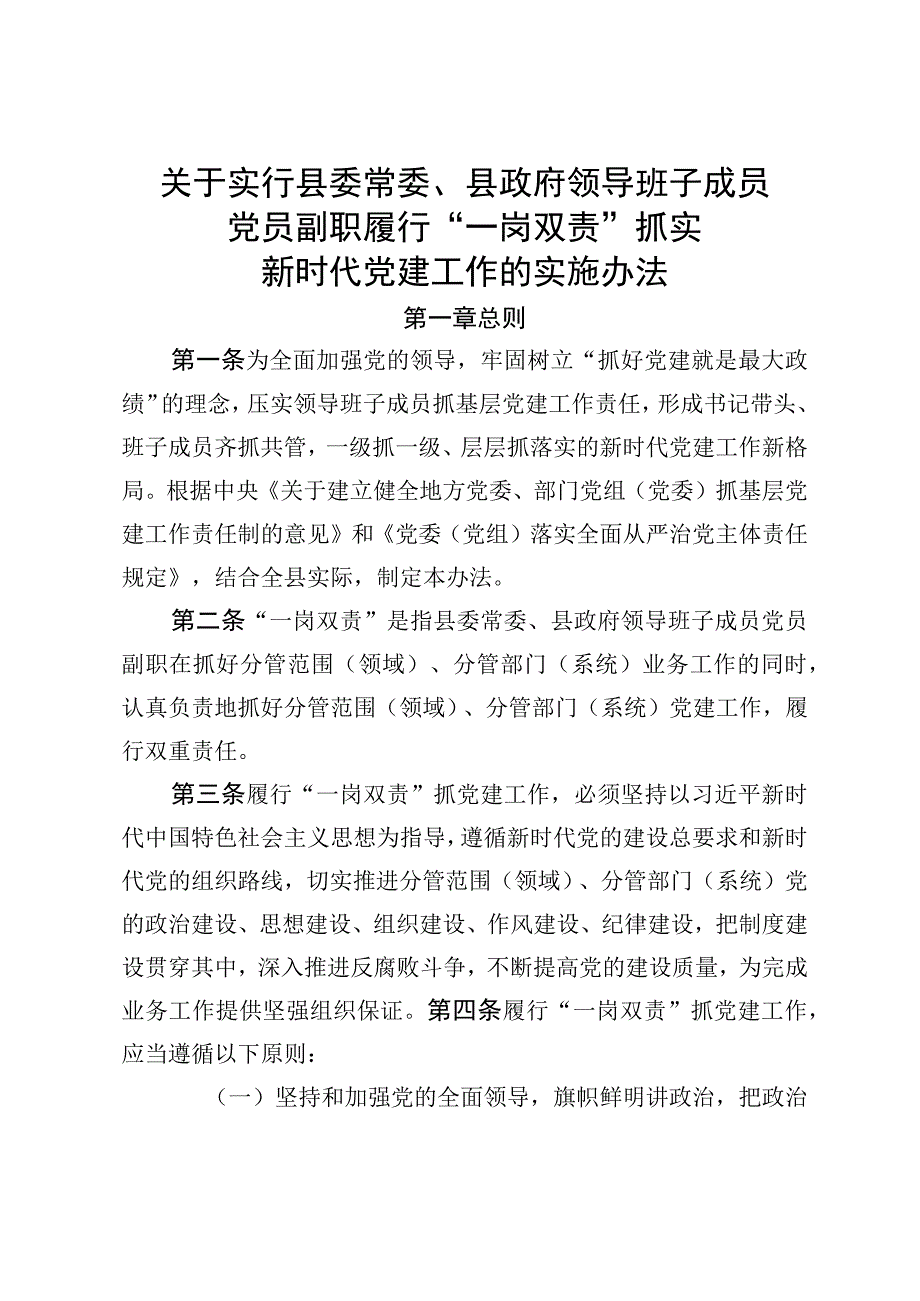 关于实行县委常委、县政府领导班子成员党员副职履行“一岗双责”抓实新时代党建工作的实施办法

第一章总则

第一条为全面加强党的领导，牢固树立“抓好党建就是最大政绩”的理念，压实领导班子成员抓基层党建工作责任，形成书记带头、班子成员齐抓共管，一级抓一级、层层抓落实的新时代党建工作新格局。根据中央《关于建立健全地方党委、部门党组（党委）抓基层党建工作责任制的意见》和《党委（党组）落实全面从严治党主体责任规定》，结合全县实际，制定本办法。

第二条“一岗双责”是指县委常委、县政府领导班子成员党员副职在抓好分管范围（领域）、分管部门（系统）业务工作的同时，认真负责地抓好分管范围（领域）、分管部门（系统）党建工作，履行双重责任。

第三条履行“一岗双责”抓党建工作，必须坚持以习近平新时代中国特色社会主义思想为指导，遵循新时代党的建设总要求和新时代党的组织路线，切实推进分管范围（领域）、分管部门（系统）党的政治建设、思想建设、组织建设、作风建设、纪律建设，把制度建设贯穿其中，深入推进反腐败斗争，不断提高党的建设质量，为完成业务工作提供坚强组织保证。第四条履行“一岗双责”抓党建工作，应当遵循以下原则：

（一）坚持和加强党的全面领导，旗帜鲜明讲政治，把政治